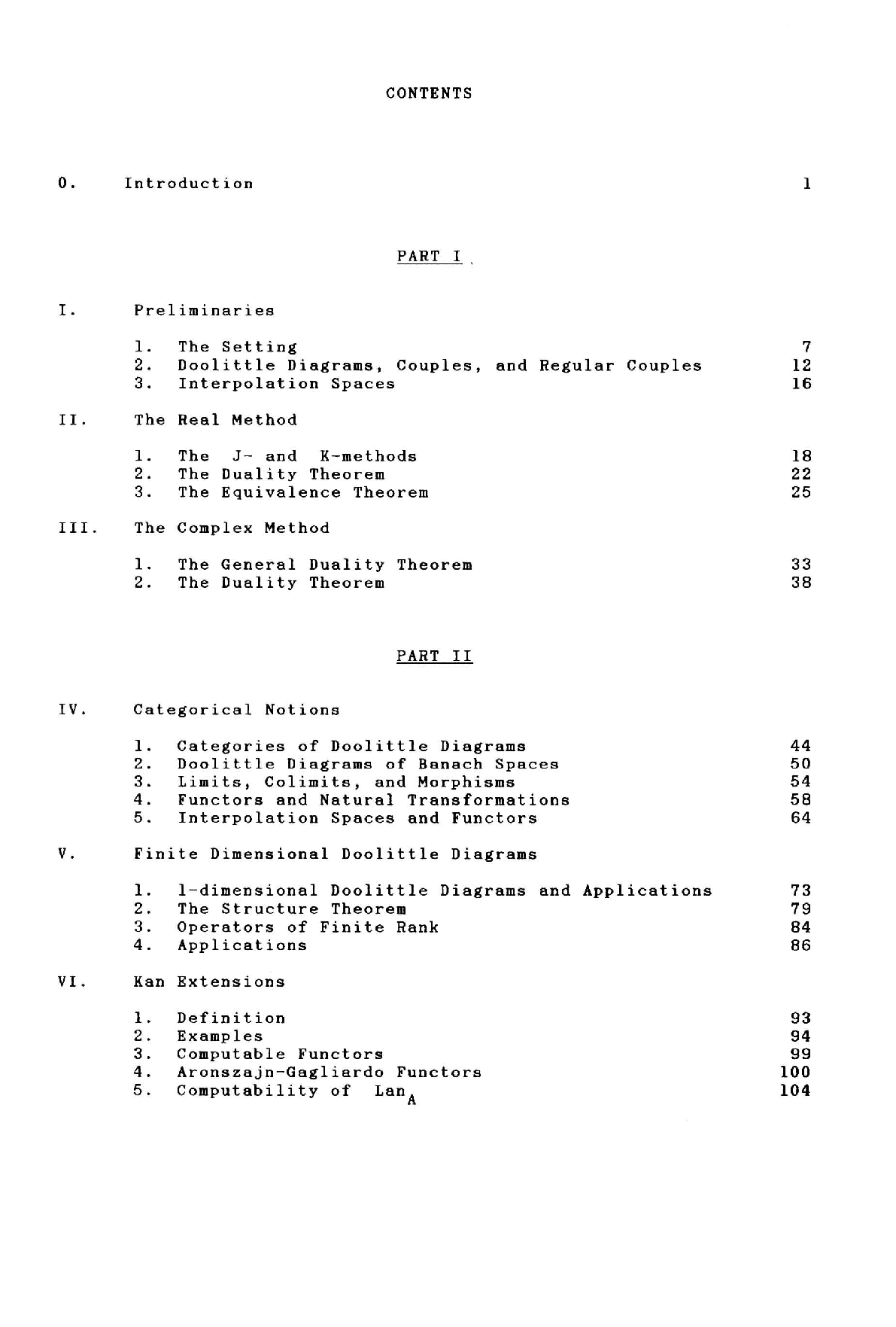 CONTENTS

0. Introduction 1

PART I

I. Preliminaries

1. The Setting 7
2. Doolittle Diagrams, Couples, and Regular Couples 12
3. Interpolation Spaces 16

II. The Real Method

1. The J- and K-methods 18
2. The Duality Theorem 22
3. The Equivalence Theorem 25

III. The Complex Method

1. The General Duality Theorem 33
2. The Duality Theorem 38

PART II

IV. Categorical Notions

1. Categories of Doolittle Diagrams 44
2. Doolittle Diagrams of Banach Spaces 50
3. Limits, Colimits, and Morphisms 54
4. Functors and Natural Transformations 58
5. Interpolation Spaces and Functors 64

V. Finite Dimensional Doolittle Diagrams

1. 1-dimensional Doolittle Diagrams and Applications 73
2. The Structure Theorem 79
3. Operators of Finite Rank 84
4. Applications 86

VI. Kan Extensions

1. Definition 93
2. Examples 94
3. Computable Functors 99
4. Aronszajn-Gagliardo Functors 100
5. Computability of $Lan_A$ 104